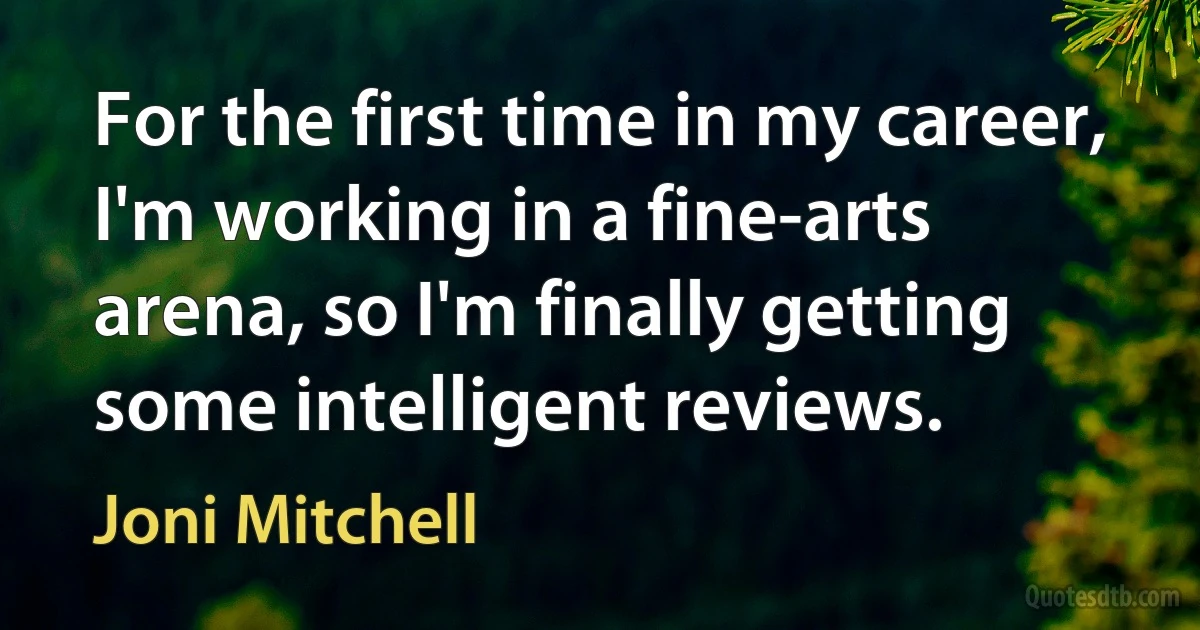 For the first time in my career, I'm working in a fine-arts arena, so I'm finally getting some intelligent reviews.

Joni Mitchell

Quotesdtb.com